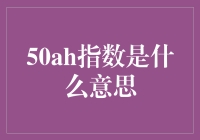 50ah指数是什么意思